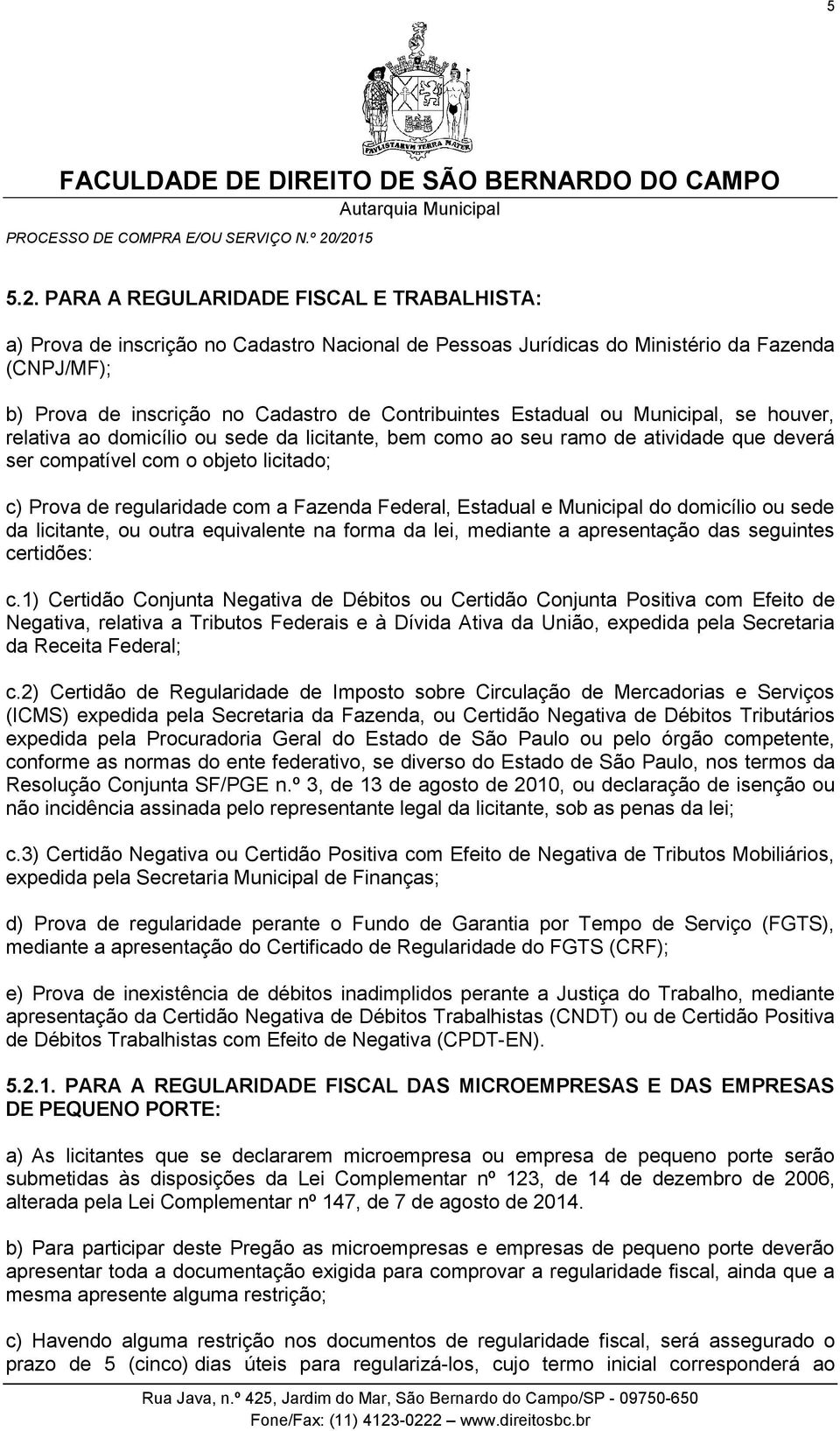 5

PAVLISTARVM TERRA MATER

FACULDADE DE DIREITO DE SÃO BERNARDO DO CAMPO
Autarquia Municipal

PROCESSO DE COMPRA E/OU SERVIÇO N.º 20/2015

5.2. PARA A REGULARIDADE FISCAL E TRABALHISTA:

a) Prova de inscrição no Cadastro Nacional de Pessoas Jurídicas do Ministério da Fazenda (CNPJ/MF);

b) Prova de inscrição no Cadastro de Contribuintes Estadual ou Municipal, se houver, relativa ao domicílio ou sede da licitante, bem como ao seu ramo de atividade que deverá ser compatível com o objeto licitado;

c) Prova de regularidade com a Fazenda Federal, Estadual e Municipal do domicílio ou sede da licitante, ou outra equivalente na forma da lei, mediante a apresentação das seguintes certidões:

c.1) Certidão Conjunta Negativa de Débitos ou Certidão Conjunta Positiva com Efeito de Negativa, relativa a Tributos Federais e à Dívida Ativa da União, expedida pela Secretaria da Receita Federal;

c.2) Certidão de Regularidade de Imposto sobre Circulação de Mercadorias e Serviços (ICMS) expedida pela Secretaria da Fazenda, ou Certidão Negativa de Débitos Tributários expedida pela Procuradoria Geral do Estado de São Paulo ou pelo órgão competente, conforme as normas do ente federativo, se diverso do Estado de São Paulo, nos termos da Resolução Conjunta SF/PGE n.º 3, de 13 de agosto de 2010, ou declaração de isenção ou não incidência assinada pelo representante legal da licitante, sob as penas da lei;

c.3) Certidão Negativa ou Certidão Positiva com Efeito de Negativa de Tributos Mobiliários, expedida pela Secretaria Municipal de Finanças;

d) Prova de regularidade perante o Fundo de Garantia por Tempo de Serviço (FGTS), mediante a apresentação do Certificado de Regularidade do FGTS (CRF);

e) Prova de inexistência de débitos inadimplidos perante a Justiça do Trabalho, mediante apresentação da Certidão Negativa de Débitos Trabalhistas (CNDT) ou de Certidão Positiva de Débitos Trabalhistas com Efeito de Negativa (CPDT-EN).

5.2.1. PARA A REGULARIDADE FISCAL DAS MICROEMPRESAS E DAS EMPRESAS DE PEQUENO PORTE:

a) As licitantes que se declararem microempresa ou empresa de pequeno porte serão submetidas às disposições da Lei Complementar nº 123, de 14 de dezembro de 2006, alterada pela Lei Complementar nº 147, de 7 de agosto de 2014.

b) Para participar deste Pregão as microempresas e empresas de pequeno porte deverão apresentar toda a documentação exigida para comprovar a regularidade fiscal, ainda que a mesma apresente alguma restrição;

c) Havendo alguma restrição nos documentos de regularidade fiscal, será assegurado o prazo de 5 (cinco) dias úteis para regularizá-los, cujo termo inicial corresponderá ao

Rua Java, n.º 425, Jardim do Mar, São Bernardo do Campo/SP - 09750-650
Fone/Fax: (11) 4123-0222 — www.direitosbc.br